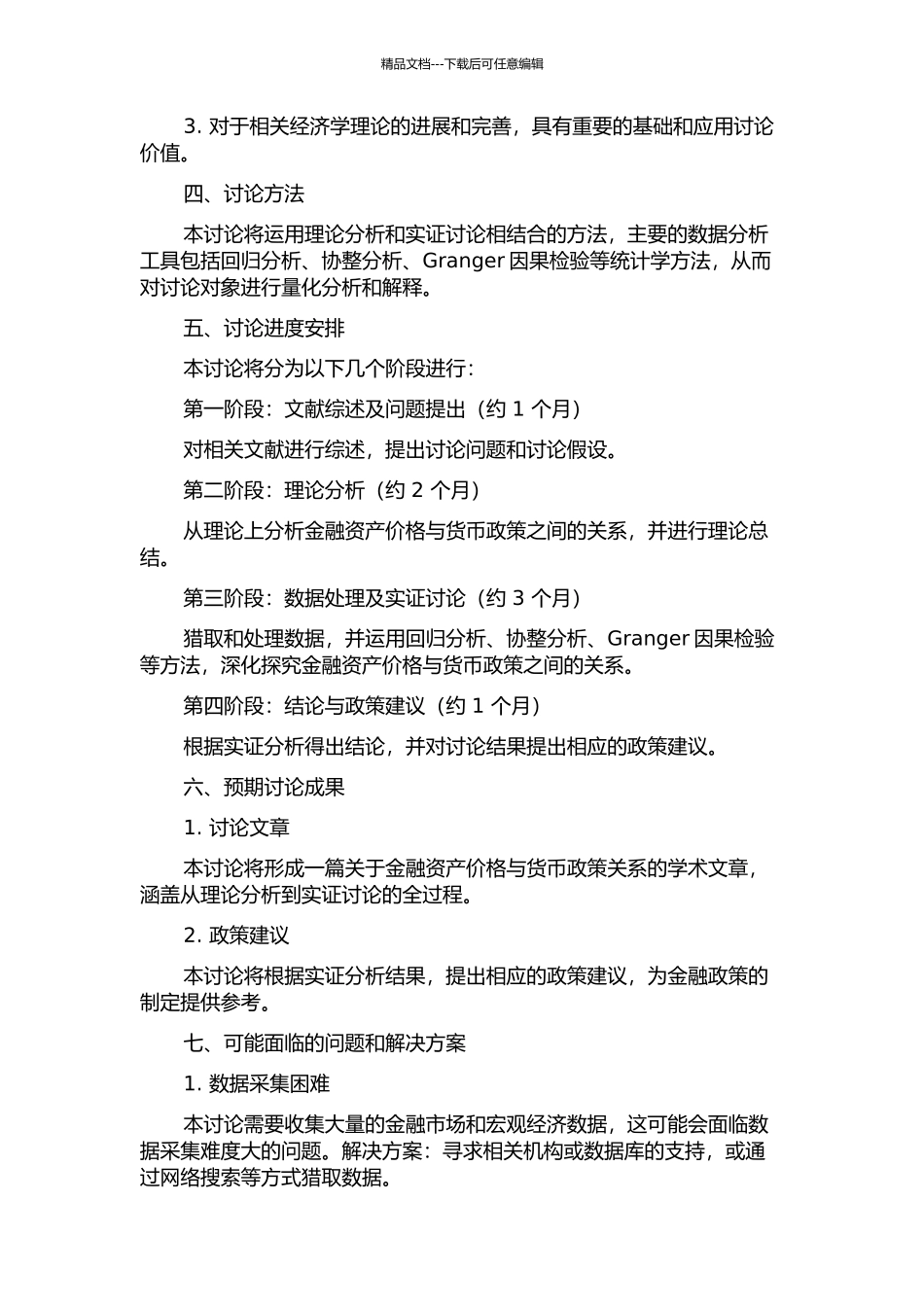 精品文档---下载后可任意编辑

3. 对于相关经济学理论的进展和完善，具有重要的基础和应用讨论价值。

四、讨论方法

本讨论将运用理论分析和实证讨论相结合的方法，主要的数据分析工具包括回归分析、协整分析、Granger 因果检验等统计学方法，从而对讨论对象进行量化分析和解释。

五、讨论进度安排

本讨论将分为以下几个阶段进行：

第一阶段：文献综述及问题提出（约 1 个月）

对相关文献进行综述，提出讨论问题和讨论假设。

第二阶段：理论分析（约 2 个月）

从理论上分析金融资产价格与货币政策之间的关系，并进行理论总结。

第三阶段：数据处理及实证讨论（约 3 个月）

猎取和处理数据，并运用回归分析、协整分析、Granger 因果检验等方法，深化探究金融资产价格与货币政策之间的关系。

第四阶段：结论与政策建议（约 1 个月）

根据实证分析得出结论，并对讨论结果提出相应的政策建议。

六、预期讨论成果

1. 讨论文章

本讨论将形成一篇关于金融资产价格与货币政策关系的学术文章，涵盖从理论分析到实证讨论的全过程。

2. 政策建议

本讨论将根据实证分析结果，提出相应的政策建议，为金融政策的制定提供参考。

七、可能面临的问题和解决方案

1. 数据采集困难

本讨论需要收集大量的金融市场和宏观经济数据，这可能会面临数据采集难度大的问题。解决方案：寻求相关机构或数据库的支持，或通过网络搜索等方式猎取数据。